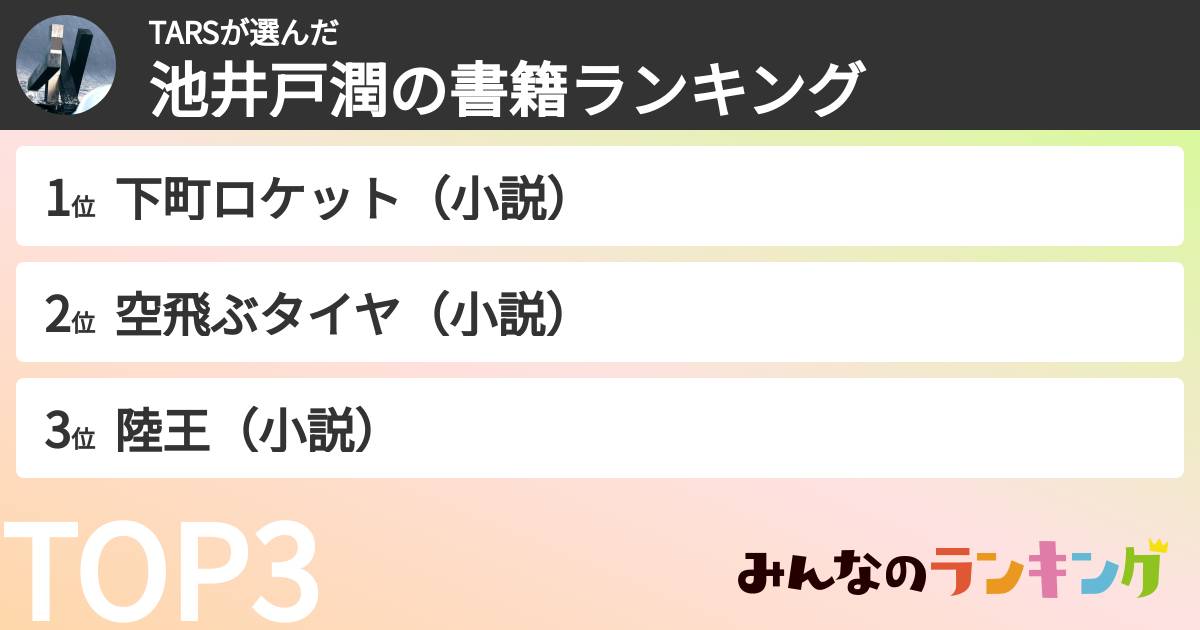 TARSが選んだ
池井戸潤の書籍ランキング

1位 下町ロケット（小説）

2位 空飛ぶタイヤ（小説）

3位 陸王（小説）

TOP3

みんなのランキング